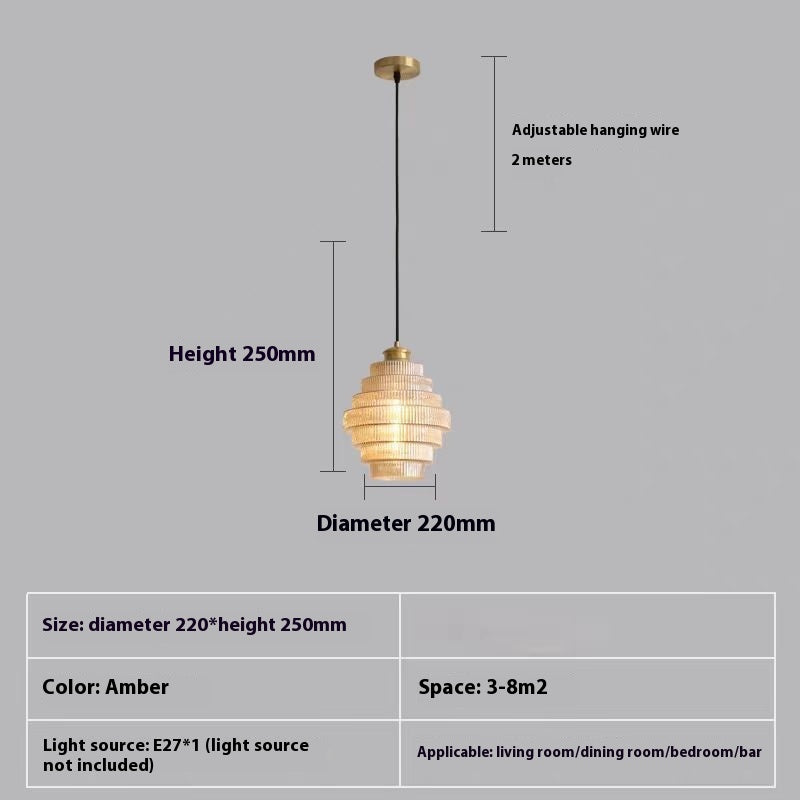 Adjustable hanging wire
2 meters

Height 250mm

Diameter 220mm

| Size: diameter 220*height 250mm | |
|---|---|
| Color: Amber | Space: 3-8m2 |
| Light source: E27*1 (light source not included) | Applicable: living room/dining room/bedroom/bar |